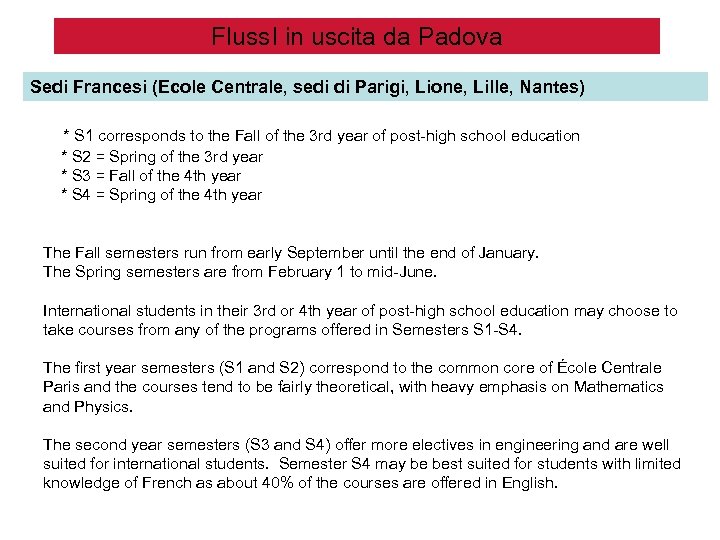 FlussI in uscita da Padova

Sedi Francesi (Ecole Centrale, sedi di Parigi, Lione, Lille, Nantes)

* S1 corresponds to the Fall of the 3rd year of post-high school education
* S2 = Spring of the 3rd year
* S3 = Fall of the 4th year
* S4 = Spring of the 4th year

The Fall semesters run from early September until the end of January.
The Spring semesters are from February 1 to mid-June.

International students in their 3rd or 4th year of post-high school education may choose to take courses from any of the programs offered in Semesters S1-S4.

The first year semesters (S1 and S2) correspond to the common core of École Centrale Paris and the courses tend to be fairly theoretical, with heavy emphasis on Mathematics and Physics.

The second year semesters (S3 and S4) offer more electives in engineering and are well suited for international students. Semester S4 may be best suited for students with limited knowledge of French as about 40% of the courses are offered in English.